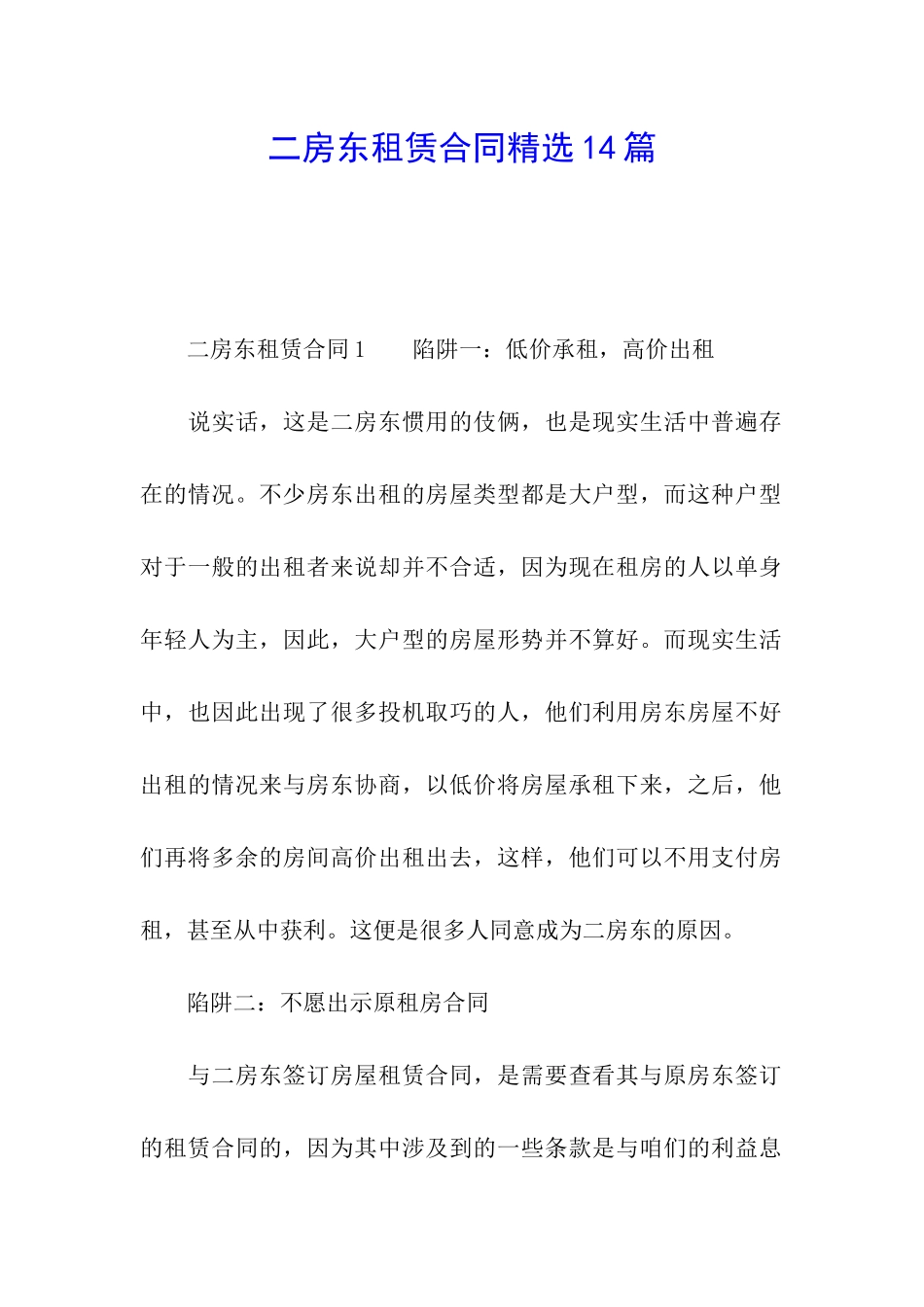 二房东租赁合同精选14篇

二房东租赁合同1　　陷阱一：低价承租，高价出租

说实话，这是二房东惯用的伎俩，也是现实生活中普遍存在的情况。不少房东出租的房屋类型都是大户型，而这种户型对于一般的出租者来说却并不合适，因为现在租房的人以单身年轻人为主，因此，大户型的房屋形势并不算好。而现实生活中，也因此出现了很多投机取巧的人，他们利用房东房屋不好出租的情况来与房东协商，以低价将房屋承租下来，之后，他们再将多余的房间高价出租出去，这样，他们可以不用支付房租，甚至从中获利。这便是很多人同意成为二房东的原因。

陷阱二：不愿出示原租房合同

与二房东签订房屋租赁合同，是需要查看其与原房东签订的租赁合同的，因为其中涉及到的一些条款是与咱们的利益息